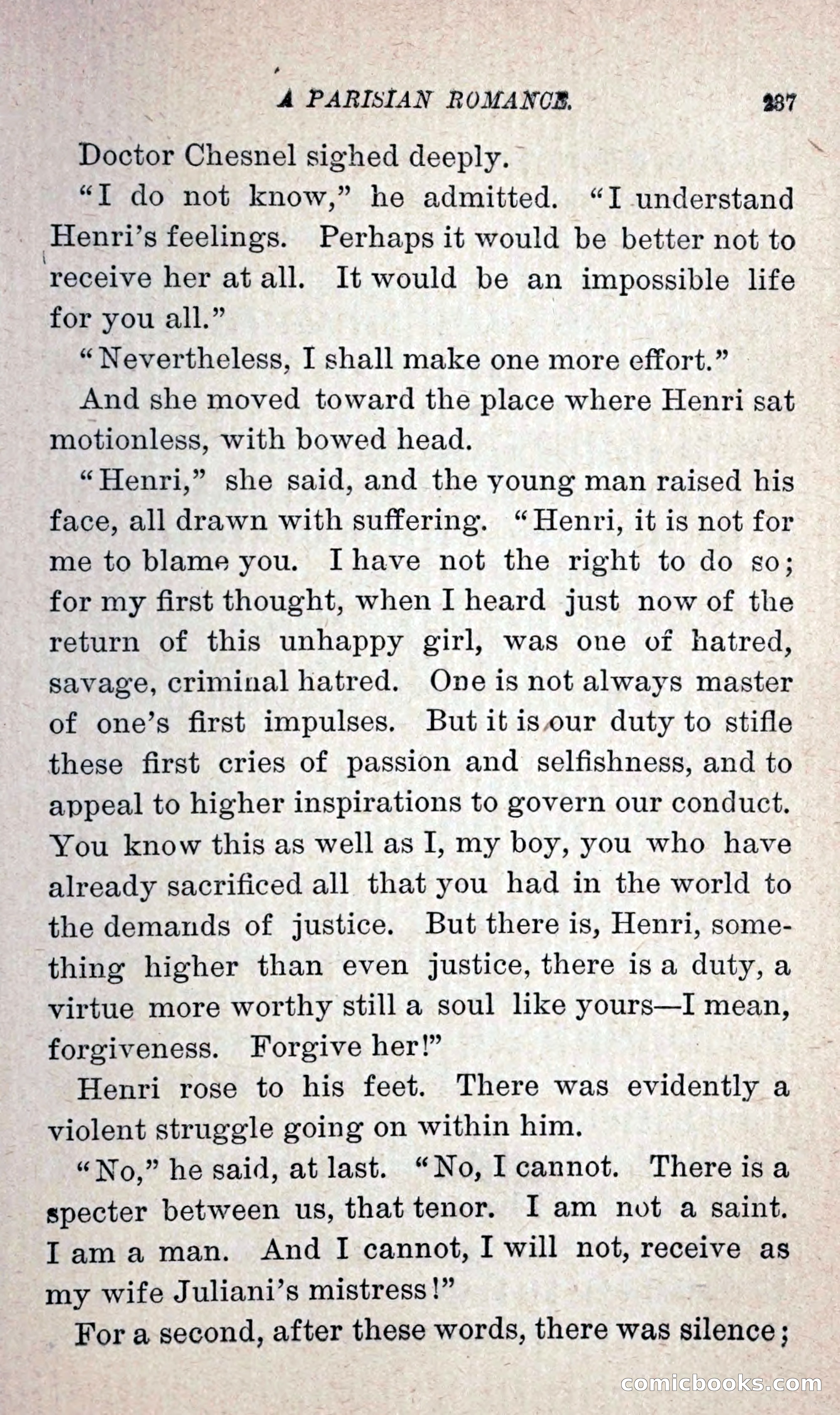 A PARISIAN ROMANCE. 237

Doctor Chesnel sighed deeply.

"I do not know," he admitted. "I understand Henri's feelings. Perhaps it would be better not to receive her at all. It would be an impossible life for you all."

"Nevertheless, I shall make one more effort."

And she moved toward the place where Henri sat motionless, with bowed head.

"Henri," she said, and the young man raised his face, all drawn with suffering. "Henri, it is not for me to blame you. I have not the right to do so; for my first thought, when I heard just now of the return of this unhappy girl, was one of hatred, savage, criminal hatred. One is not always master of one's first impulses. But it is our duty to stifle these first cries of passion and selfishness, and to appeal to higher inspirations to govern our conduct. You know this as well as I, my boy, you who have already sacrificed all that you had in the world to the demands of justice. But there is, Henri, something higher than even justice, there is a duty, a virtue more worthy still a soul like yours—I mean, forgiveness. Forgive her!"

Henri rose to his feet. There was evidently a violent struggle going on within him.

"No," he said, at last. "No, I cannot. There is a specter between us, that tenor. I am not a saint. I am a man. And I cannot, I will not, receive as my wife Juliani's mistress!"

For a second, after these words, there was silence;

comicbooks.com